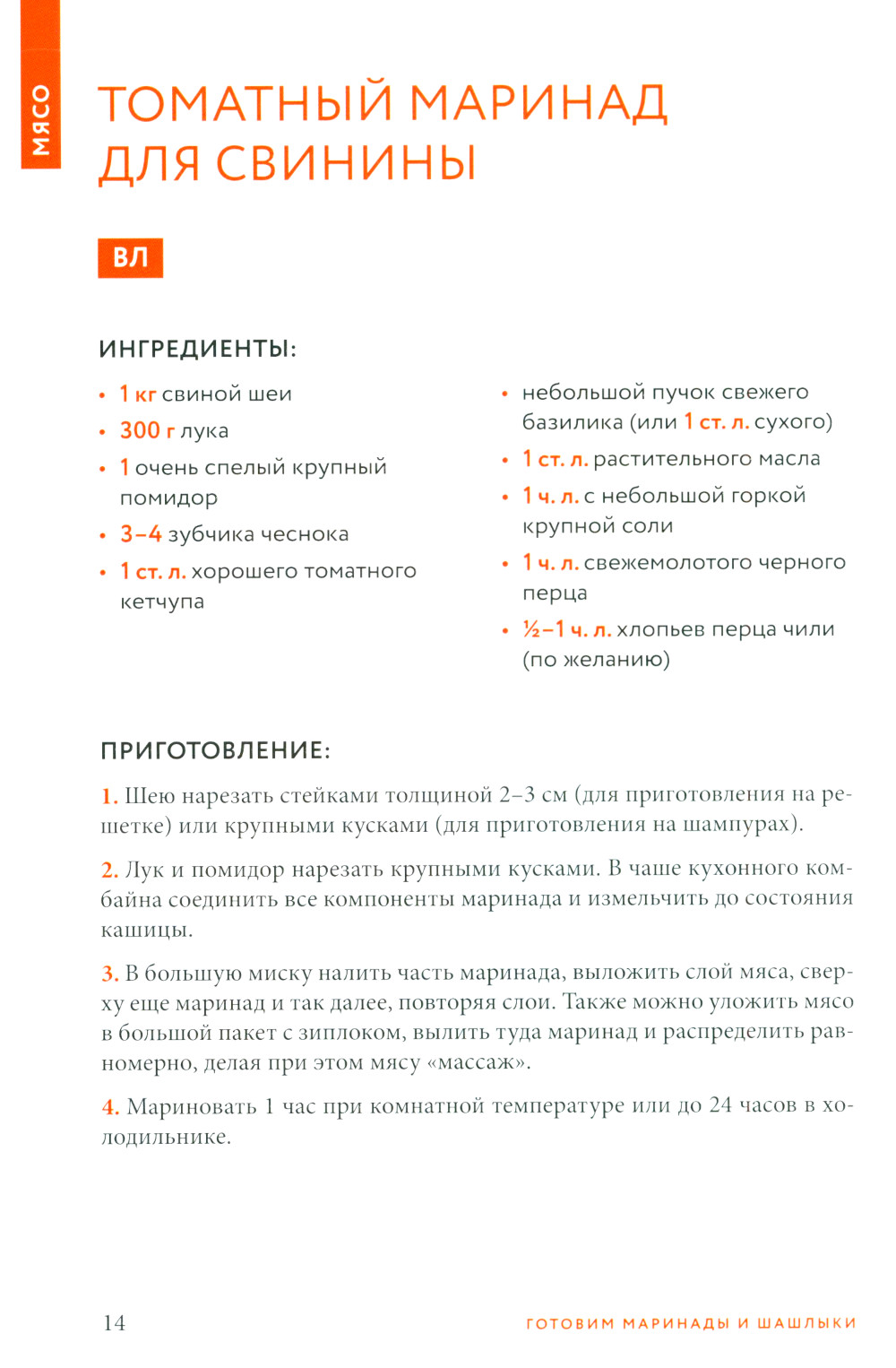 МЯСО

ТОМАТНЫЙ МАРИНАД ДЛЯ СВИНИНЫ

ВЛ

ИНГРЕДИЕНТЫ:

• 1 кг свиной шеи
• 300 г лука
• 1 очень спелый крупный помидор
• 3–4 зубчика чеснока
• 1 ст. л. хорошего томатного кетчупа

• небольшой пучок свежего базилика (или 1 ст. л. сухого)
• 1 ст. л. растительного масла
• 1 ч. л. с небольшой горкой крупной соли
• 1 ч. л. свежемолотого черного перца
• ½–1 ч. л. хлопьев перца чили (по желанию)

ПРИГОТОВЛЕНИЕ:

1. Шею нарезать стейками толщиной 2–3 см (для приготовления на решетке) или крупными кусками (для приготовления на шампурах).

2. Лук и помидор нарезать крупными кусками. В чаше кухонного комбайна соединить все компоненты маринада и измельчить до состояния кашицы.

3. В большую миску налить часть маринада, выложить слой мяса, сверху еще маринад и так далее, повторяя слои. Также можно уложить мясо в большой пакет с зиплоком, вылить туда маринад и распределить равномерно, делая при этом мясу «массаж».

4. Мариновать 1 час при комнатной температуре или до 24 часов в холодильнике.

14

ГОТОВИМ МАРИНАДЫ И ШАШЛЫКИ